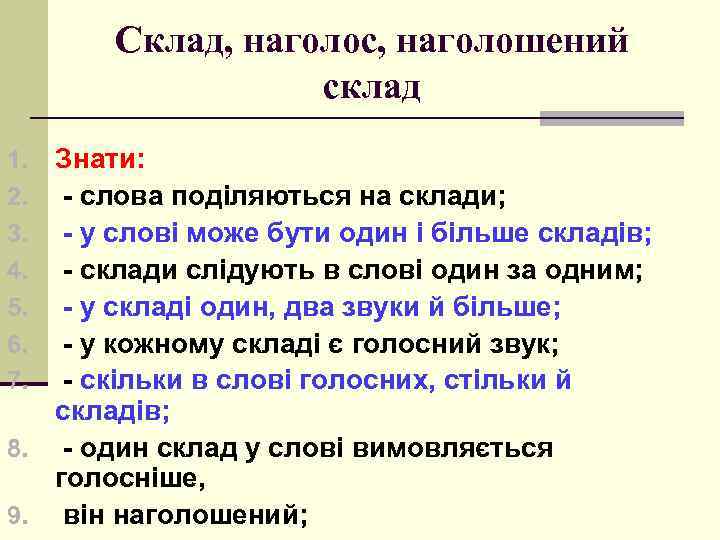 Склад, наголос, наголошений склад

1. Знати:
2. - слова поділяються на склади;
3. - у слові може бути один і більше складів;
4. - склади слідують в слові один за одним;
5. - у складі один, два звуки й більше;
6. - у кожному складі є голосний звук;
7. - скільки в слові голосних, стільки й складів;
8. - один склад у слові вимовляється голосніше,
9. він наголошений;